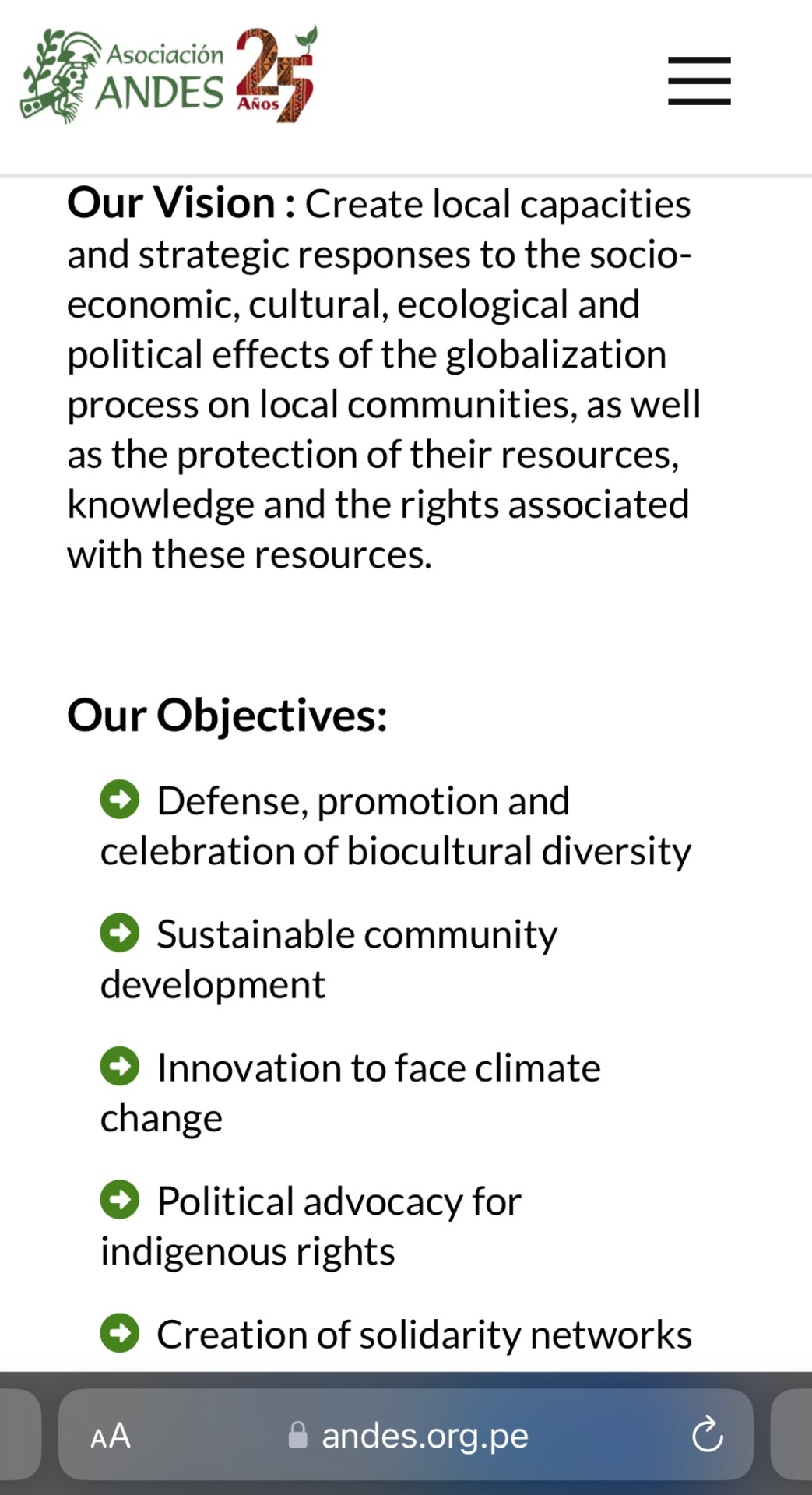 Asociación ANDES 25 Años

Our Vision : Create local capacities and strategic responses to the socio-economic, cultural, ecological and political effects of the globalization process on local communities, as well as the protection of their resources, knowledge and the rights associated with these resources.

Our Objectives:

Defense, promotion and celebration of biocultural diversity

Sustainable community development

Innovation to face climate change

Political advocacy for indigenous rights

Creation of solidarity networks

AA andes.org.pe